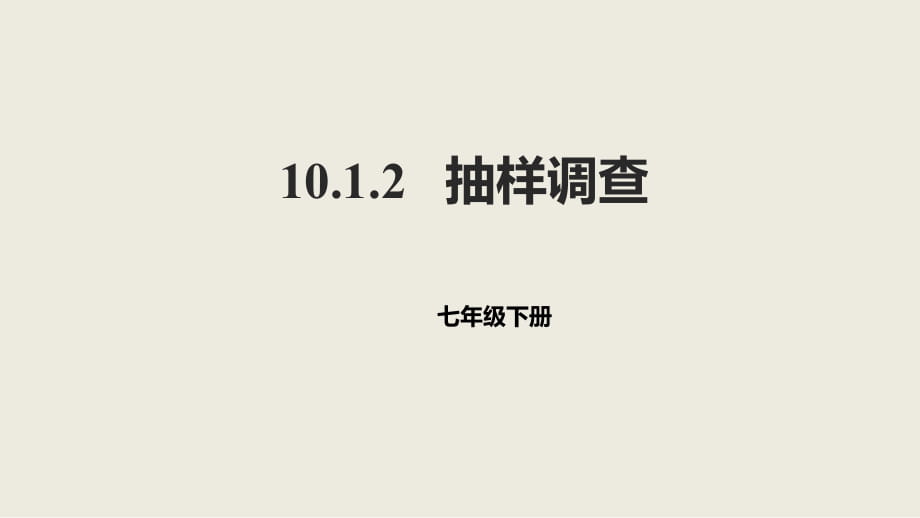 10.1.2 抽样调查

七年级下册